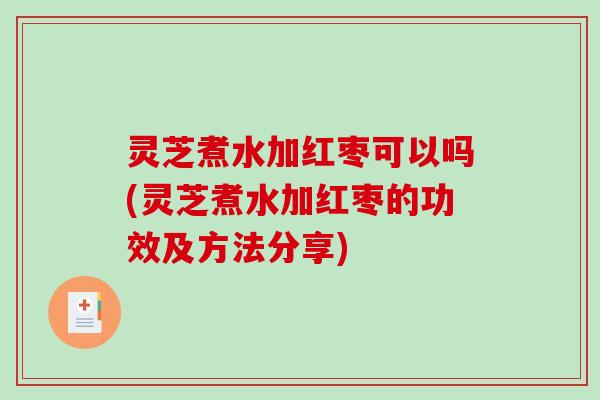 灵芝煮水加红枣可以吗(灵芝煮水加红枣的功效及方法分享)